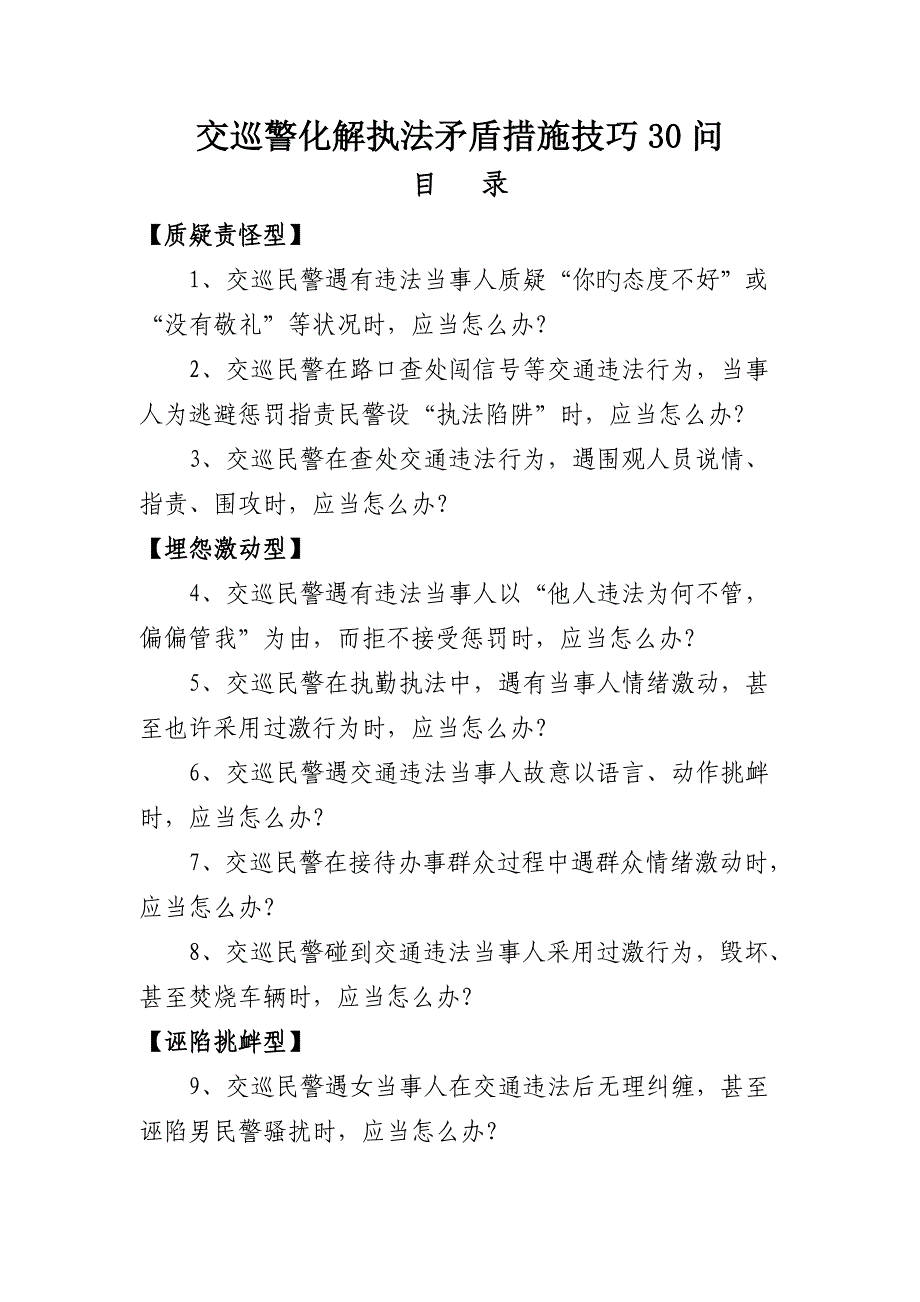 交巡警化解执法矛盾措施技巧30问
目　录

【质疑责怪型】

1、交巡民警遇有违法当事人质疑“你旳态度不好”或“没有敬礼”等状况时，应当怎么办？

2、交巡民警在路口查处闯信号等交通违法行为，当事人为逃避惩罚指责民警设“执法陷阱”时，应当怎么办？

3、交巡民警在查处交通违法行为，遇围观人员说情、指责、围攻时，应当怎么办？

【埋怨激动型】

4、交巡民警遇有违法当事人以“他人违法为何不管，偏偏管我”为由，而拒不接受惩罚时，应当怎么办？

5、交巡民警在执勤执法中，遇有当事人情绪激动，甚至也许采用过激行为时，应当怎么办？

6、交巡民警遇交通违法当事人故意以语言、动作挑衅时，应当怎么办？

7、交巡民警在接待办事群众过程中遇群众情绪激动时，应当怎么办？

8、交巡民警碰到交通违法当事人采用过激行为，毁坏、甚至焚烧车辆时，应当怎么办？

【诬陷挑衅型】

9、交巡民警遇女当事人在交通违法后无理纠缠，甚至诬陷男民警骚扰时，应当怎么办？